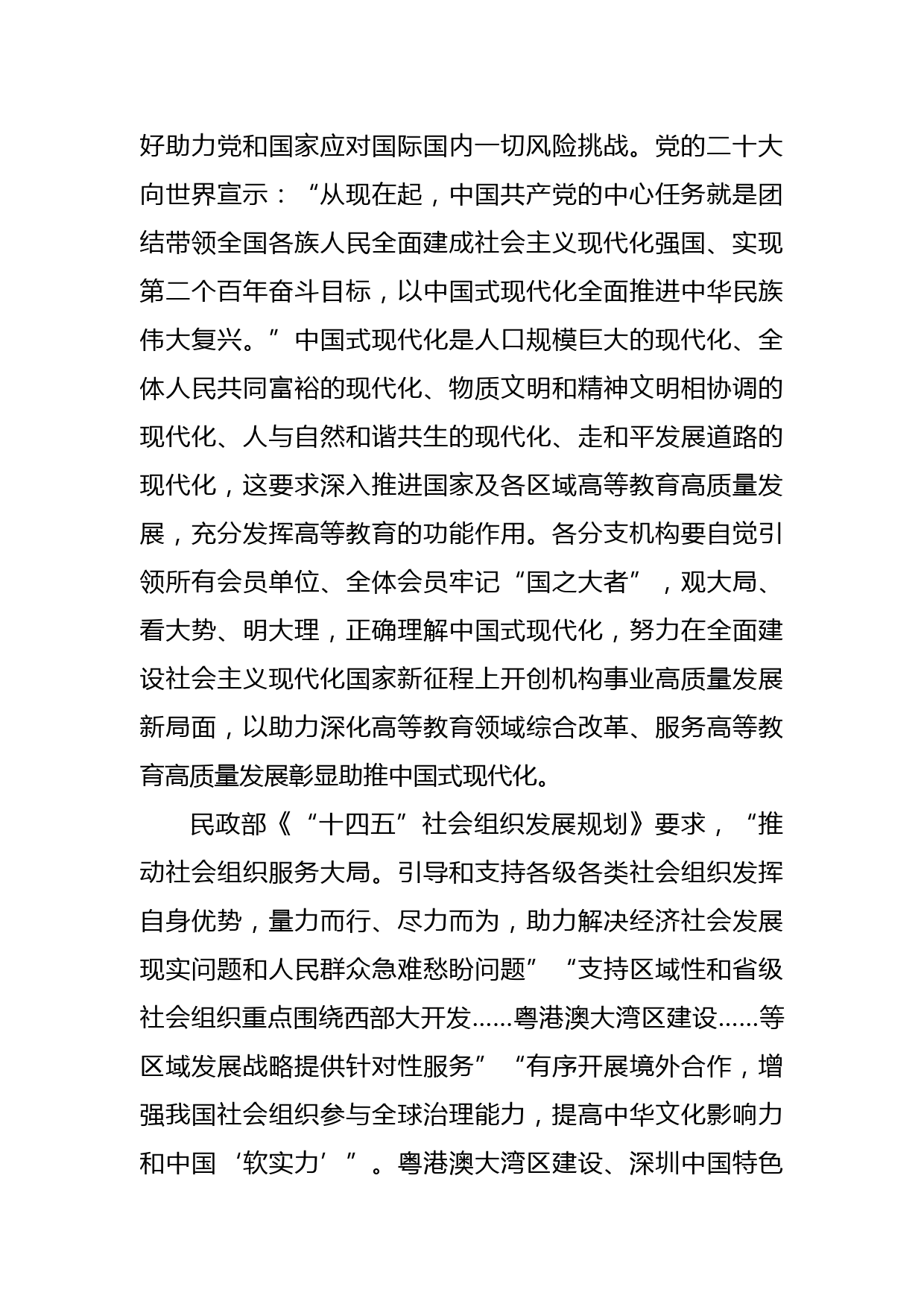 好助力党和国家应对国际国内一切风险挑战。党的二十大向世界宣示：“从现在起，中国共产党的中心任务就是团结带领全国各族人民全面建成社会主义现代化强国、实现第二个百年奋斗目标，以中国式现代化全面推进中华民族伟大复兴。”中国式现代化是人口规模巨大的现代化、全体人民共同富裕的现代化、物质文明和精神文明相协调的现代化、人与自然和谐共生的现代化、走和平发展道路的现代化，这要求深入推进国家及各区域高等教育高质量发展，充分发挥高等教育的功能作用。各分支机构要自觉引领所有会员单位、全体会员牢记“国之大者”，观大局、看大势、明大理，正确理解中国式现代化，努力在全面建设社会主义现代化国家新征程上开创机构事业高质量发展新局面，以助力深化高等教育领域综合改革、服务高等教育高质量发展彰显助推中国式现代化。

民政部《“十四五”社会组织发展规划》要求，“推动社会组织服务大局。引导和支持各级各类社会组织发挥自身优势，量力而行、尽力而为，助力解决经济社会发展现实问题和人民群众急难愁盼问题”“支持区域性和省级社会组织重点围绕西部大开发……粤港澳大湾区建设……等区域发展战略提供针对性服务”“有序开展境外合作，增强我国社会组织参与全球治理能力，提高中华文化影响力和中国‘软实力’”。粤港澳大湾区建设、深圳中国特色